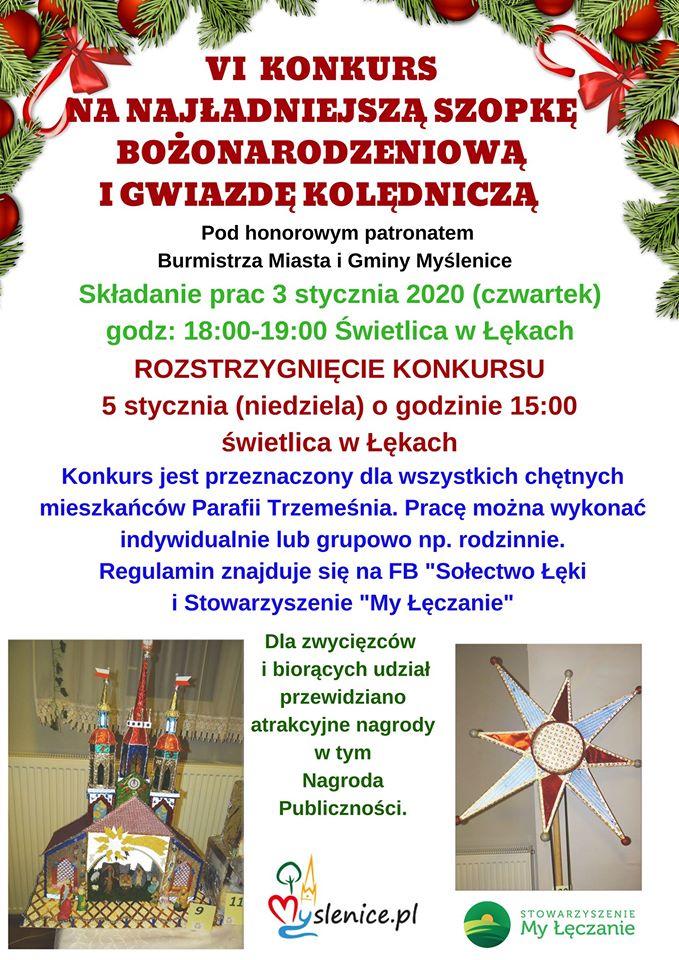 VI KONKURS
NA NAJŁADNIEJSZĄ SZOPKĘ
BOŻONARODZENIOWĄ
I GWIAZDĘ KOLĘDNICZĄ

Pod honorowym patronatem
Burmistrza Miasta i Gminy Myślenice

Składanie prac 3 stycznia 2020 (czwartek)
godz: 18:00-19:00 Świetlica w Łękach

ROZSTRZYGNIĘCIE KONKURSU
5 stycznia (niedziela) o godzinie 15:00
świetlica w Łękach

Konkurs jest przeznaczony dla wszystkich chętnych mieszkańców Parafii Trzemeśnia. Pracę można wykonać indywidualnie lub grupowo np. rodzinnie. Regulamin znajduje się na FB "Sołectwo Łęki i Stowarzyszenie "My Łęczanie"

Dla zwycięzców i biorących udział przewidziano atrakcyjne nagrody w tym Nagroda Publiczności.

9

11

Myslenice.pl

STOWARZYSZENIE
My Łęczanie